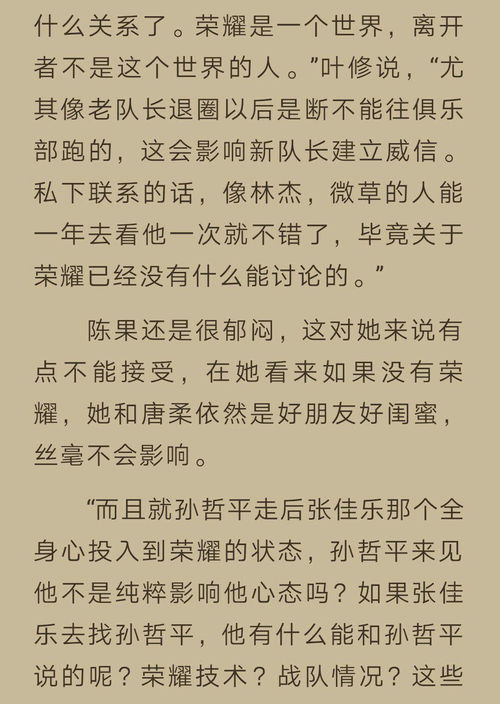 什么关系了。荣耀是一个世界，离开者不是这个世界的人。”叶修说，“尤其像老队长退圈以后是断不能往俱乐部跑的，这会影响新队长建立威信。私下联系的话，像林杰，微草的人能一年去看他一次就不错了，毕竟关于荣耀已经没有什么能讨论的。”

陈果还是很郁闷，这对她来说有点不能接受，在她看来如果没有荣耀，她和唐柔依然是好朋友好闺蜜，丝毫不会影响。

“而且就孙哲平走后张佳乐那个全身心投入到荣耀的状态，孙哲平来见他不是纯粹影响他心态吗？如果张佳乐去找孙哲平，他有什么能和孙哲平说的呢？荣耀技术？战队情况？这些